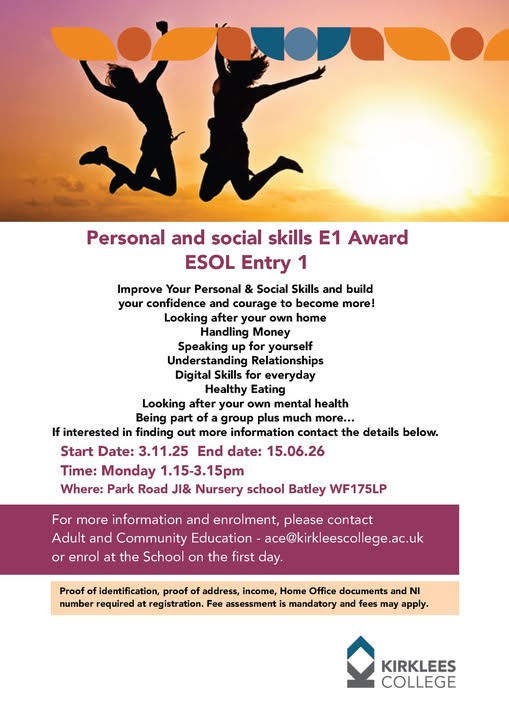 Personal and social skills E1 Award
ESOL Entry 1

Improve Your Personal & Social Skills and build your confidence and courage to become more!
Looking after your own home
Handling Money
Speaking up for yourself
Understanding Relationships
Digital Skills for everyday
Healthy Eating
Looking after your own mental health
Being part of a group plus much more…
If interested in finding out more information contact the details below.

Start Date: 3.11.25 End date: 15.06.26
Time: Monday 1.15-3.15pm
Where: Park Road JI& Nursery school Batley WF175LP

For more information and enrolment, please contact Adult and Community Education - ace@kirkleescollege.ac.uk or enrol at the School on the first day.

Proof of identification, proof of address, income, Home Office documents and NI number required at registration. Fee assessment is mandatory and fees may apply.

KIRKLEES COLLEGE